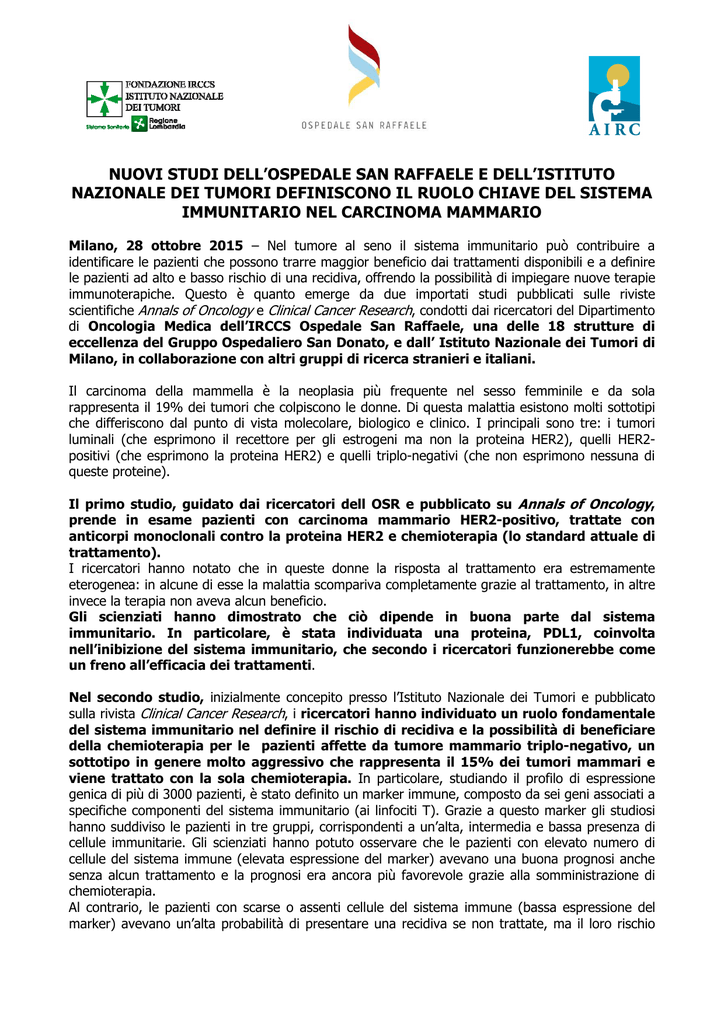 FONDAZIONE IRCCS ISTITUTO NAZIONALE DEI TUMORI

Sistema Sanitario Regione Lombardia

OSPEDALE SAN RAFFAELE

AIRC

NUOVI STUDI DELL'OSPEDALE SAN RAFFAELE E DELL'ISTITUTO NAZIONALE DEI TUMORI DEFINISCONO IL RUOLO CHIAVE DEL SISTEMA IMMUNITARIO NEL CARCINOMA MAMMARIO

Milano, 28 ottobre 2015 – Nel tumore al seno il sistema immunitario può contribuire a identificare le pazienti che possono trarre maggior beneficio dai trattamenti disponibili e a definire le pazienti ad alto e basso rischio di una recidiva, offrendo la possibilità di impiegare nuove terapie immunoterapiche. Questo è quanto emerge da due importati studi pubblicati sulle riviste scientifiche Annals of Oncology e Clinical Cancer Research, condotti dai ricercatori del Dipartimento di Oncologia Medica dell'IRCCS Ospedale San Raffaele, una delle 18 strutture di eccellenza del Gruppo Ospedaliero San Donato, e dall' Istituto Nazionale dei Tumori di Milano, in collaborazione con altri gruppi di ricerca stranieri e italiani.

Il carcinoma della mammella è la neoplasia più frequente nel sesso femminile e da sola rappresenta il 19% dei tumori che colpiscono le donne. Di questa malattia esistono molti sottotipi che differiscono dal punto di vista molecolare, biologico e clinico. I principali sono tre: i tumori luminali (che esprimono il recettore per gli estrogeni ma non la proteina HER2), quelli HER2-positivi (che esprimono la proteina HER2) e quelli triplo-negativi (che non esprimono nessuna di queste proteine).

Il primo studio, guidato dai ricercatori dell OSR e pubblicato su Annals of Oncology, prende in esame pazienti con carcinoma mammario HER2-positivo, trattate con anticorpi monoclonali contro la proteina HER2 e chemioterapia (lo standard attuale di trattamento).
I ricercatori hanno notato che in queste donne la risposta al trattamento era estremamente eterogenea: in alcune di esse la malattia scompariva completamente grazie al trattamento, in altre invece la terapia non aveva alcun beneficio.
Gli scienziati hanno dimostrato che ciò dipende in buona parte dal sistema immunitario. In particolare, è stata individuata una proteina, PDL1, coinvolta nell'inibizione del sistema immunitario, che secondo i ricercatori funzionerebbe come un freno all'efficacia dei trattamenti.

Nel secondo studio, inizialmente concepito presso l'Istituto Nazionale dei Tumori e pubblicato sulla rivista Clinical Cancer Research, i ricercatori hanno individuato un ruolo fondamentale del sistema immunitario nel definire il rischio di recidiva e la possibilità di beneficiare della chemioterapia per le pazienti affette da tumore mammario triplo-negativo, un sottotipo in genere molto aggressivo che rappresenta il 15% dei tumori mammari e viene trattato con la sola chemioterapia. In particolare, studiando il profilo di espressione genica di più di 3000 pazienti, è stato definito un marker immune, composto da sei geni associati a specifiche componenti del sistema immunitario (ai linfociti T). Grazie a questo marker gli studiosi hanno suddiviso le pazienti in tre gruppi, corrispondenti a un'alta, intermedia e bassa presenza di cellule immunitarie. Gli scienziati hanno potuto osservare che le pazienti con elevato numero di cellule del sistema immune (elevata espressione del marker) avevano una buona prognosi anche senza alcun trattamento e la prognosi era ancora più favorevole grazie alla somministrazione di chemioterapia.
Al contrario, le pazienti con scarse o assenti cellule del sistema immune (bassa espressione del marker) avevano un'alta probabilità di presentare una recidiva se non trattate, ma il loro rischio